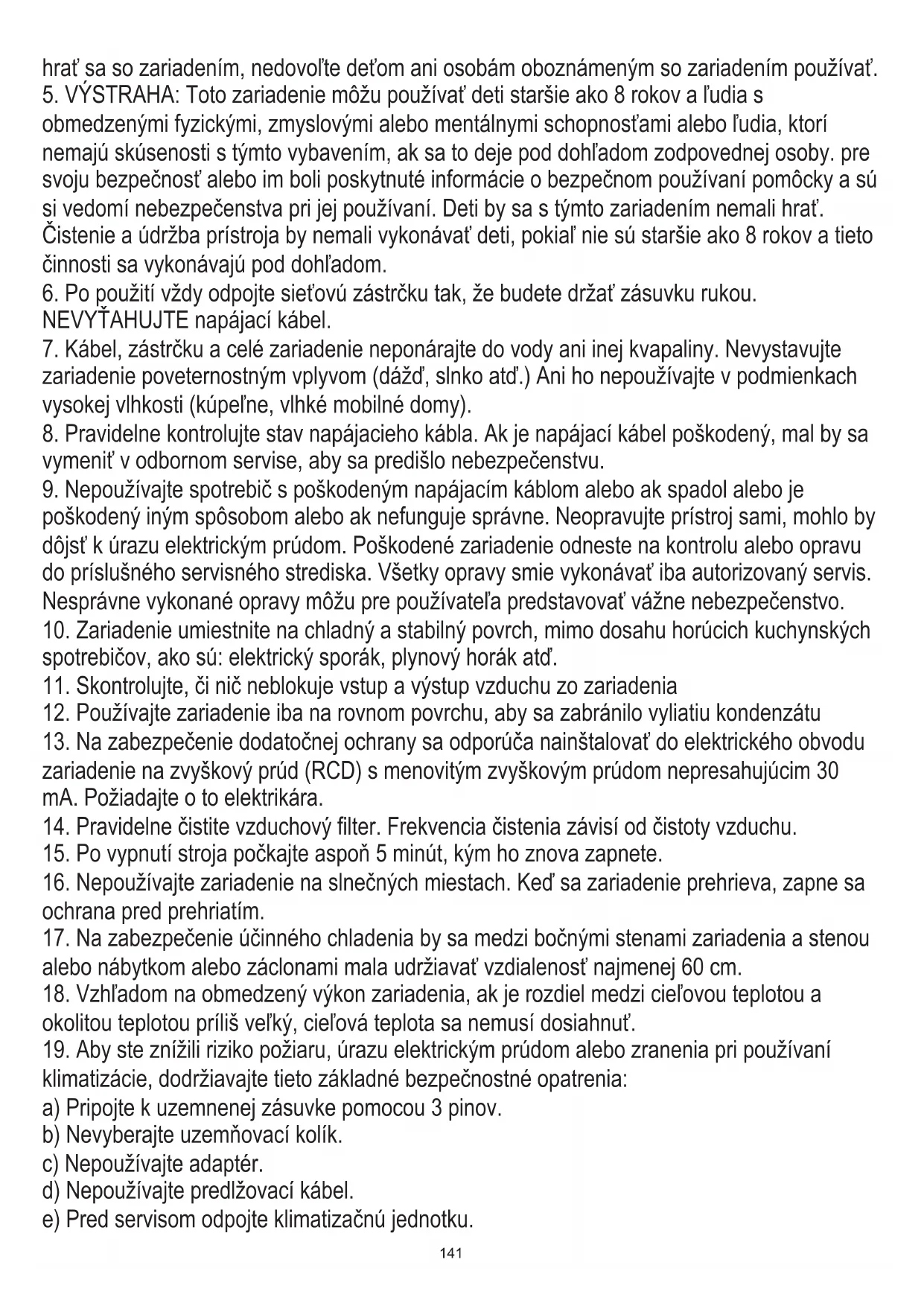 hrať sa so zariadením, nedovoľte deťom ani osobám oboznámeným so zariadením používať.
5. VÝSTRAHA: Toto zariadenie môžu používať deti staršie ako 8 rokov a ľudia s obmedzenými fyzickými, zmyslovými alebo mentálnymi schopnosťami alebo ľudia, ktorí nemajú skúsenosti s týmto vybavením, ak sa to deje pod dohľadom zodpovednej osoby. pre svoju bezpečnosť alebo im boli poskytnuté informácie o bezpečnom používaní pomôcky a sú si vedomí nebezpečenstva pri jej používaní. Deti by sa s týmto zariadením nemali hrať. Čistenie a údržba prístroja by nemali vykonávať deti, pokiaľ nie sú staršie ako 8 rokov a tieto činnosti sa vykonávajú pod dohľadom.
6. Po použití vždy odpojte sieťovú zástrčku tak, že budete držať zásuvku rukou. NEVYŤAHUJTE napájací kábel.
7. Kábel, zástrčku a celé zariadenie neponárajte do vody ani inej kvapaliny. Nevystavujte zariadenie poveternostným vplyvom (dážď, slnko atď.) Ani ho nepoužívajte v podmienkach vysokej vlhkosti (kúpeľne, vlhké mobilné domy).
8. Pravidelne kontrolujte stav napájacieho kábla. Ak je napájací kábel poškodený, mal by sa vymeniť v odbornom servise, aby sa predišlo nebezpečenstvu.
9. Nepoužívajte spotrebič s poškodeným napájacím káblom alebo ak spadol alebo je poškodený iným spôsobom alebo ak nefunguje správne. Neopravujte prístroj sami, mohlo by dôjsť k úrazu elektrickým prúdom. Poškodené zariadenie odneste na kontrolu alebo opravu do príslušného servisného strediska. Všetky opravy smie vykonávať iba autorizovaný servis. Nesprávne vykonané opravy môžu pre používateľa predstavovať vážne nebezpečenstvo.
10. Zariadenie umiestnite na chladný a stabilný povrch, mimo dosahu horúcich kuchynských spotrebičov, ako sú: elektrický sporák, plynový horák atď.
11. Skontrolujte, či nič neblokuje vstup a výstup vzduchu zo zariadenia
12. Používajte zariadenie iba na rovnom povrchu, aby sa zabránilo vyliatiu kondenzátu
13. Na zabezpečenie dodatočnej ochrany sa odporúča nainštalovať do elektrického obvodu zariadenie na zvyškový prúd (RCD) s menovitým zvyškovým prúdom nepresahujúcim 30 mA. Požiadajte o to elektrikára.
14. Pravidelne čistite vzduchový filter. Frekvencia čistenia závisí od čistoty vzduchu.
15. Po vypnutí stroja počkajte aspoň 5 minút, kým ho znova zapnete.
16. Nepoužívajte zariadenie na slnečných miestach. Keď sa zariadenie prehrieva, zapne sa ochrana pred prehriatím.
17. Na zabezpečenie účinného chladenia by sa medzi bočnými stenami zariadenia a stenou alebo nábytkom alebo záclonami mala udržiavať vzdialenosť najmenej 60 cm.
18. Vzhľadom na obmedzený výkon zariadenia, ak je rozdiel medzi cieľovou teplotou a okolitou teplotou príliš veľký, cieľová teplota sa nemusí dosiahnuť.
19. Aby ste znížili riziko požiaru, úrazu elektrickým prúdom alebo zranenia pri používaní klimatizácie, dodržiavajte tieto základné bezpečnostné opatrenia:
a) Pripojte k uzemnenej zásuvke pomocou 3 pinov.
b) Nevyberajte uzemňovací kolík.
c) Nepoužívajte adaptér.
d) Nepoužívajte predlžovací kábel.
e) Pred servisom odpojte klimatizačnú jednotku.
141